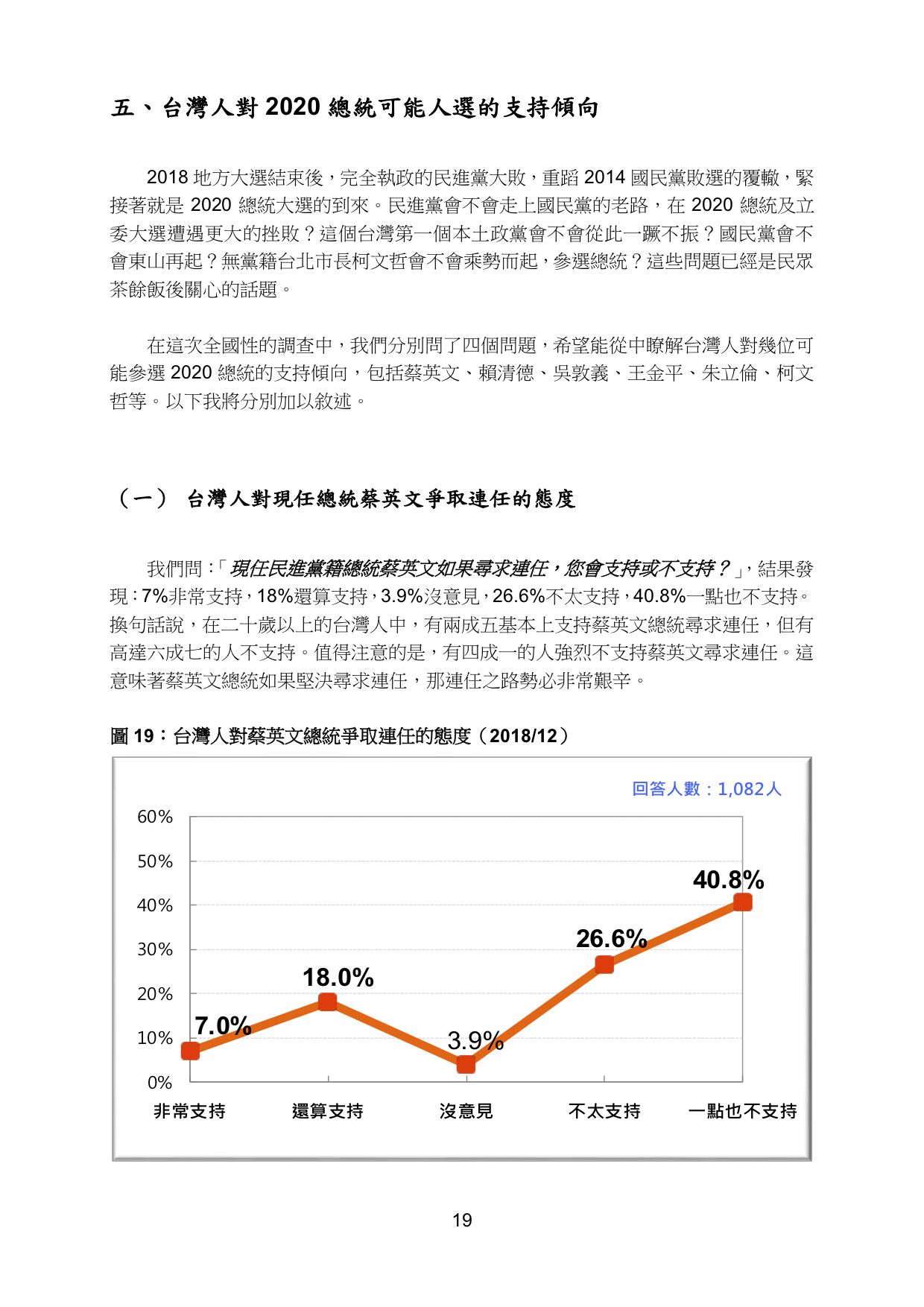 五、台灣人對 2020 總統可能人選的支持傾向

2018 地方大選結束後，完全執政的民進黨大敗，重蹈 2014 國民黨敗選的覆轍，緊接著就是 2020 總統大選的到來。民進黨會不會走上國民黨的老路，在 2020 總統及立委大選遭遇更大的挫敗？這個台灣第一個本土政黨會不會從此一蹶不振？國民黨會不會東山再起？無黨籍台北市長柯文哲會不會乘勢而起，參選總統？這些問題已經是民眾茶餘飯後關心的話題。

在這次全國性的調查中，我們分別問了四個問題，希望能從中瞭解台灣人對幾位可能參選 2020 總統的支持傾向，包括蔡英文、賴清德、吳敦義、王金平、朱立倫、柯文哲等。以下我將分別加以敘述。

（一） 台灣人對現任總統蔡英文爭取連任的態度

我們問：「現任民進黨籍總統蔡英文如果尋求連任，您會支持或不支持？」，結果發現：7%非常支持，18%還算支持，3.9%沒意見，26.6%不太支持，40.8%一點也不支持。換句話說，在二十歲以上的台灣人中，有兩成五基本上支持蔡英文總統尋求連任，但有高達六成七的人不支持。值得注意的是，有四成一的人強烈不支持蔡英文尋求連任。這意味著蔡英文總統如果堅決尋求連任，那連任之路勢必非常艱辛。

圖 19：台灣人對蔡英文總統爭取連任的態度（2018/12）

回答人數：1,082人

60%
50%
40%
30%
20%
10%
0%

7.0%
18.0%
3.9%
26.6%
40.8%

非常支持 還算支持 沒意見 不太支持 一點也不支持

19